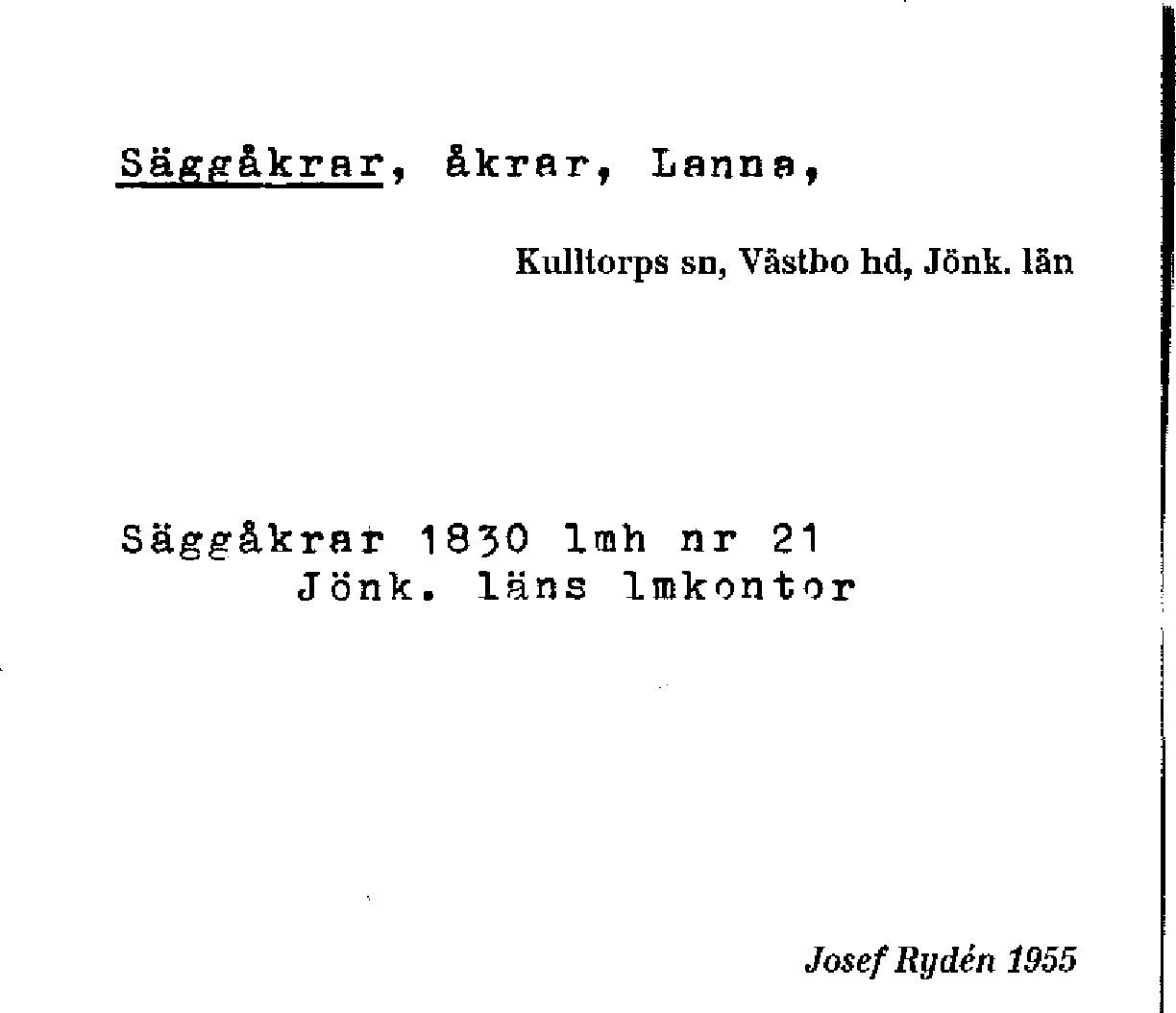 Säggåkrar, åkrar, Lanna,

Kulltorps sn, Västbo hd, Jönk. län

Säggåkrar 1830 lmh nr 21
Jönk. läns lmkontor

Josef Rydén 1955